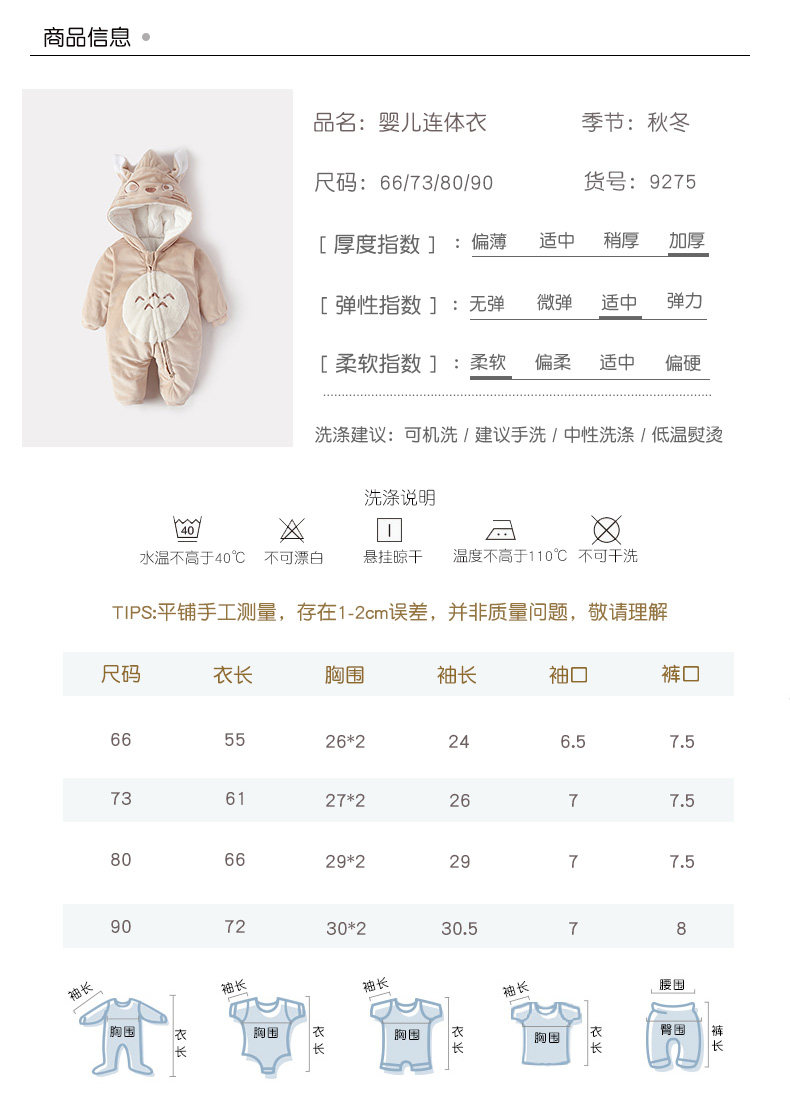 商品信息

品名：婴儿连体衣　季节：秋冬

尺码：66/73/80/90　货号：9275

［厚度指数］：偏薄　适中　稍厚　加厚

［弹性指数］：无弹　微弹　适中　弹力

［柔软指数］：柔软　偏柔　适中　偏硬

洗涤建议：可机洗 / 建议手洗 / 中性洗涤 / 低温熨烫

洗涤说明

40
水温不高于40℃　不可漂白　悬挂晾干　温度不高于110℃　不可干洗

TIPS:平铺手工测量，存在1-2cm误差，并非质量问题，敬请理解

| 尺码 | 衣长 | 胸围 | 袖长 | 袖口 | 裤口 |
|---|---|---|---|---|---|
| 66 | 55 | 26*2 | 24 | 6.5 | 7.5 |
| 73 | 61 | 27*2 | 26 | 7 | 7.5 |
| 80 | 66 | 29*2 | 29 | 7 | 7.5 |
| 90 | 72 | 30*2 | 30.5 | 7 | 8 |

袖长 胸围 衣长　袖长 胸围 衣长　袖长 胸围 衣长　袖长 胸围 衣长　腰围 臀围 裤长